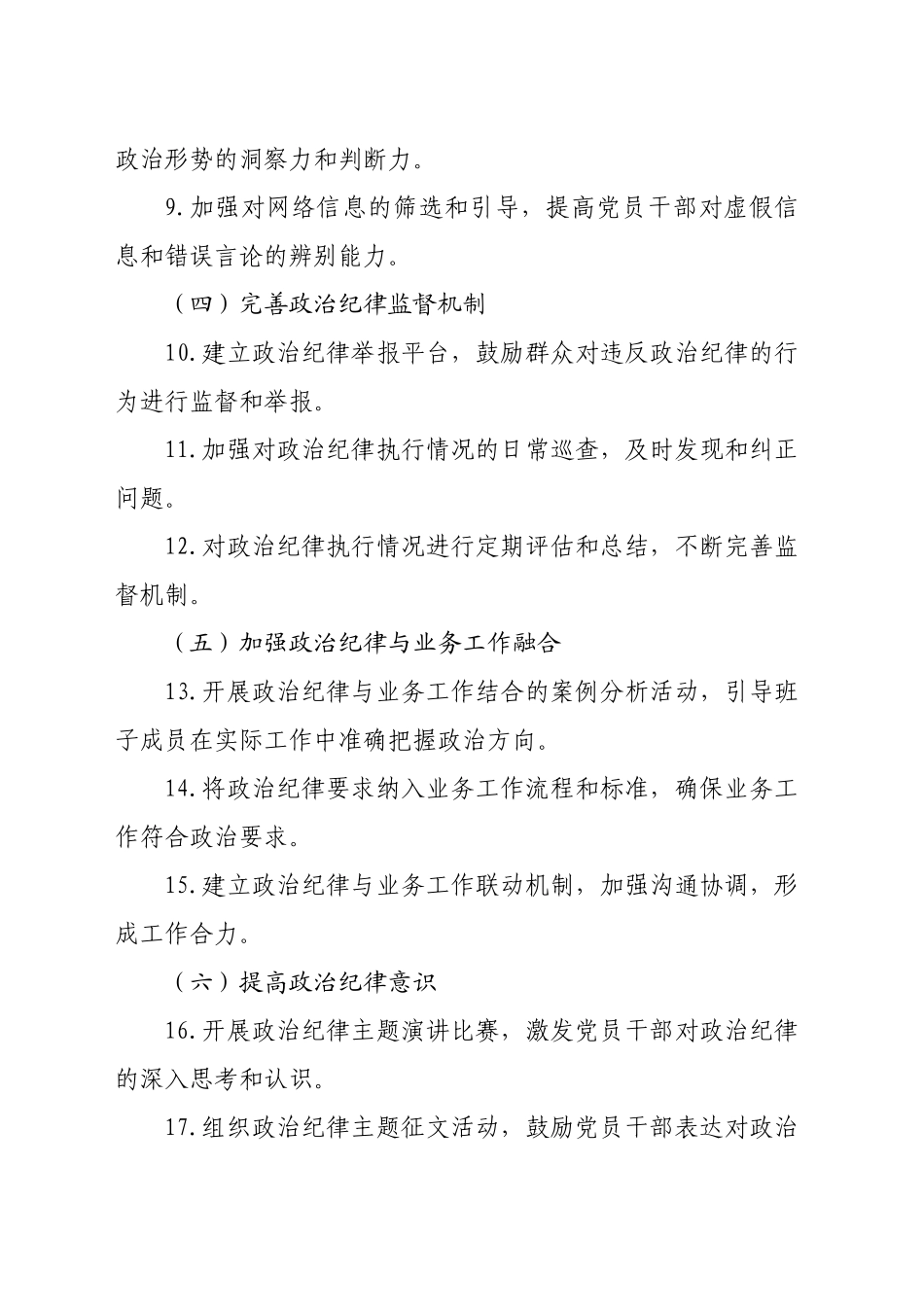 政治形势的洞察力和判断力。

9.加强对网络信息的筛选和引导，提高党员干部对虚假信息和错误言论的辨别能力。

（四）完善政治纪律监督机制

10.建立政治纪律举报平台，鼓励群众对违反政治纪律的行为进行监督和举报。

11.加强对政治纪律执行情况的日常巡查，及时发现和纠正问题。

12.对政治纪律执行情况进行定期评估和总结，不断完善监督机制。

（五）加强政治纪律与业务工作融合

13.开展政治纪律与业务工作结合的案例分析活动，引导班子成员在实际工作中准确把握政治方向。

14.将政治纪律要求纳入业务工作流程和标准，确保业务工作符合政治要求。

15.建立政治纪律与业务工作联动机制，加强沟通协调，形成工作合力。

（六）提高政治纪律意识

16.开展政治纪律主题演讲比赛，激发党员干部对政治纪律的深入思考和认识。

17.组织政治纪律主题征文活动，鼓励党员干部表达对政治